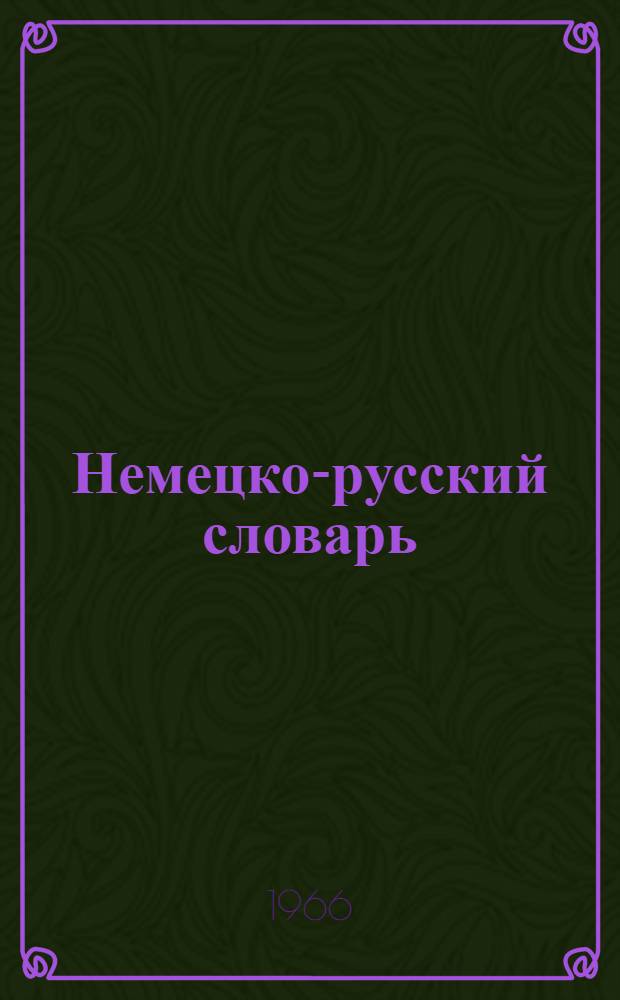 Немецко-русский словарь

1966